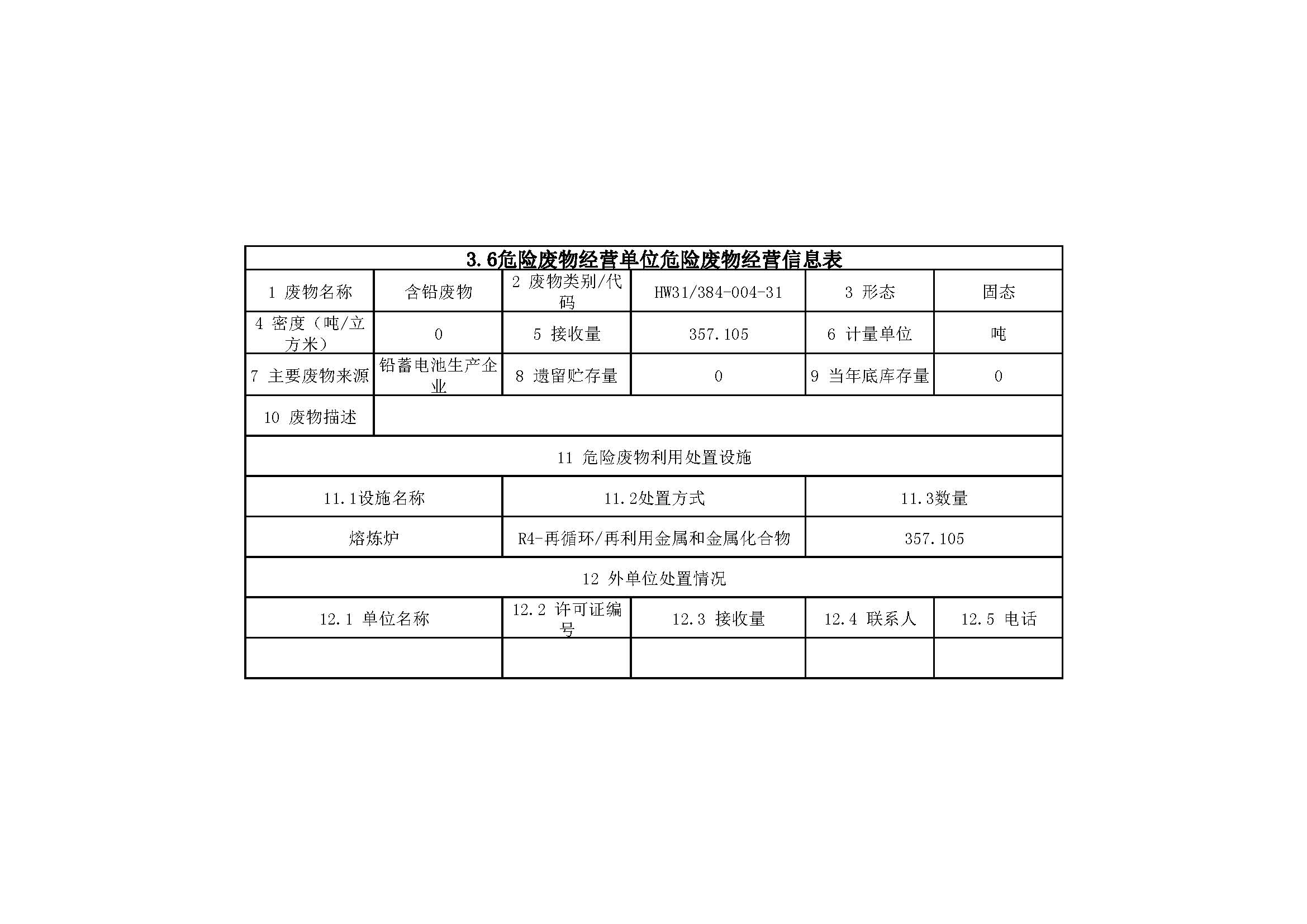 3.6危险废物经营单位危险废物经营信息表

| 1 废物名称 | 含铅废物 | 2 废物类别/代码 | HW31/384-004-31 | 3 形态 | 固态 |
|---|---|---|---|---|---|
| 4 密度（吨/立方米） | 0 | 5 接收量 | 357.105 | 6 计量单位 | 吨 |
| 7 主要废物来源 | 铅蓄电池生产企业 | 8 遗留贮存量 | 0 | 9 当年底库存量 | 0 |
| 10 废物描述 | | | | | |

11 危险废物利用处置设施

| 11.1设施名称 | 11.2处置方式 | 11.3数量 |
|---|---|---|
| 熔炼炉 | R4-再循环/再利用金属和金属化合物 | 357.105 |

12 外单位处置情况

| 12.1 单位名称 | 12.2 许可证编号 | 12.3 接收量 | 12.4 联系人 | 12.5 电话 |
|---|---|---|---|---|
| | | | | |